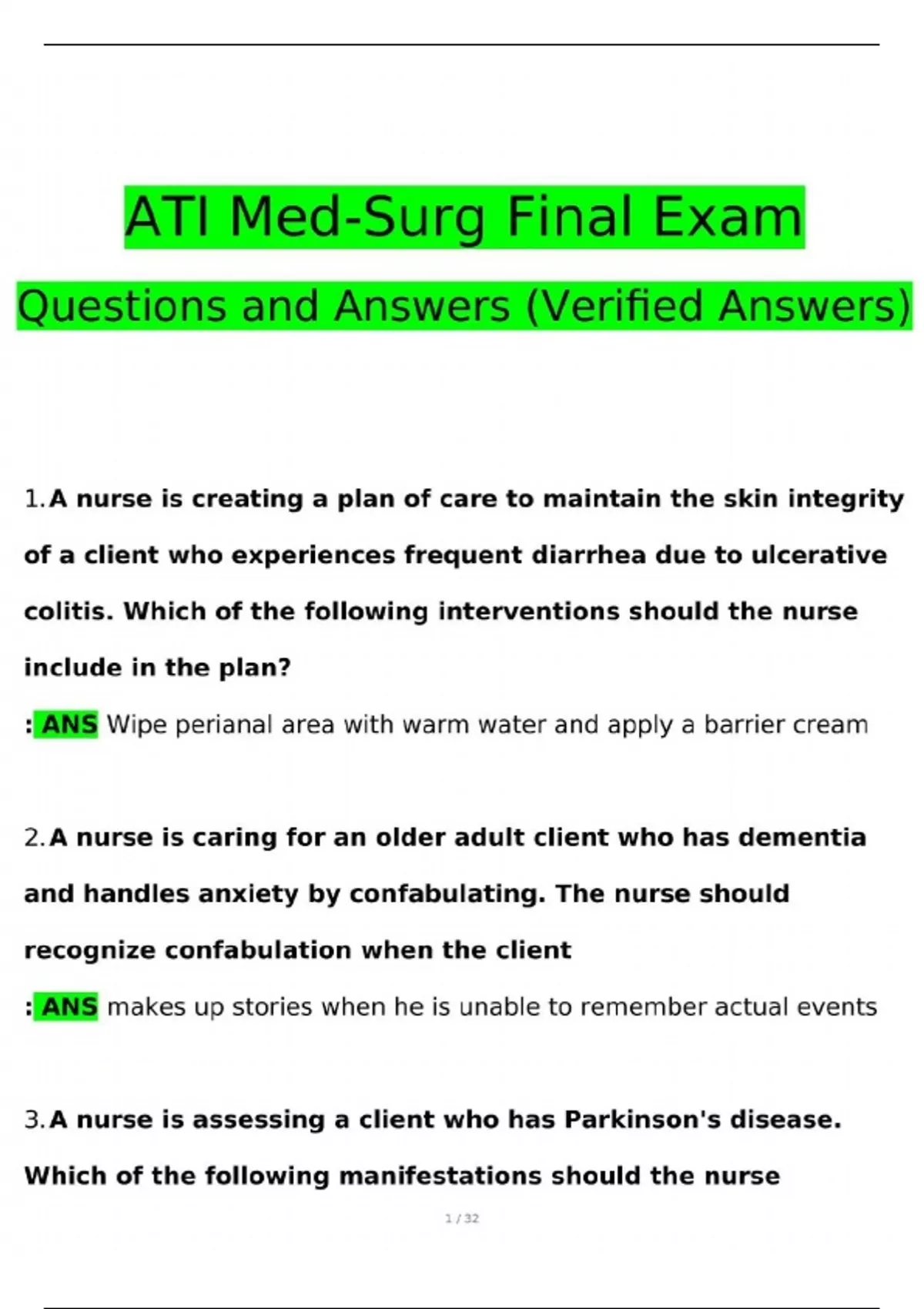 ATI Med-Surg Final Exam

Questions and Answers (Verified Answers)

1. A nurse is creating a plan of care to maintain the skin integrity of a client who experiences frequent diarrhea due to ulcerative colitis. Which of the following interventions should the nurse include in the plan?

: ANS Wipe perianal area with warm water and apply a barrier cream

2. A nurse is caring for an older adult client who has dementia and handles anxiety by confabulating. The nurse should recognize confabulation when the client

: ANS makes up stories when he is unable to remember actual events

3. A nurse is assessing a client who has Parkinson's disease. Which of the following manifestations should the nurse

1 / 32